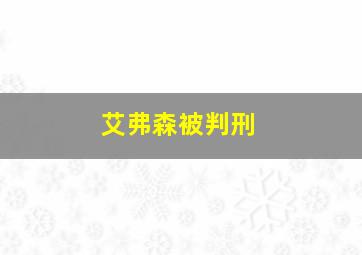 艾弗森被判刑